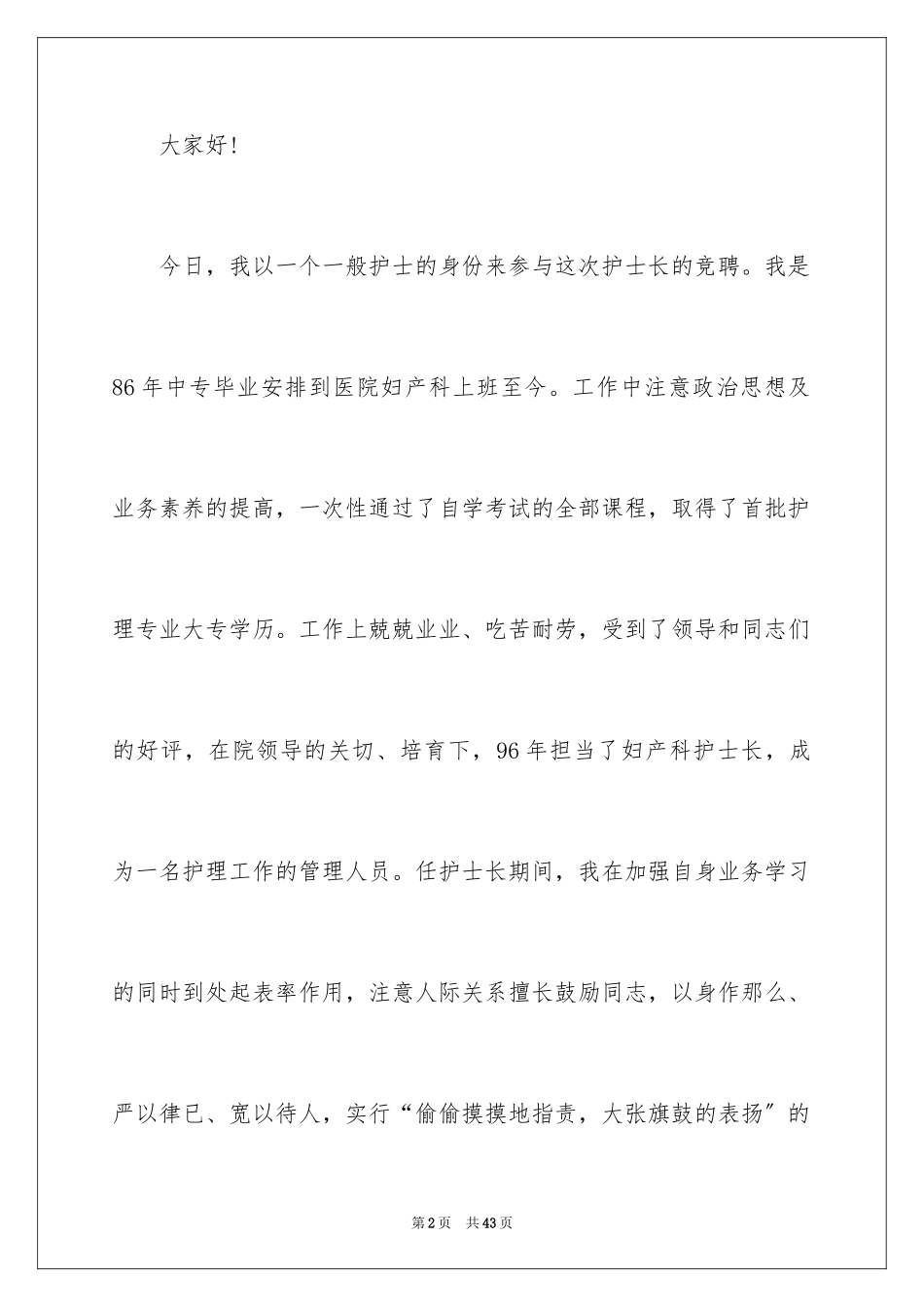 大家好!

今日，我以一个一般护士的身份来参与这次护士长的竞聘。我是86年中专毕业安排到医院妇产科上班至今。工作中注意政治思想及业务素养的提高，一次性通过了自学考试的全部课程，取得了首批护理专业大专学历。工作上兢兢业业、吃苦耐劳，受到了领导和同志们的好评，在院领导的关切、培育下，96年担当了妇产科护士长，成为一名护理工作的管理人员。任护士长期间，我在加强自身业务学习的同时到处起表率作用，注意人际关系擅长鼓励同志，以身作那么、严以律已、宽以待人，实行“偷偷摸摸地指责，大张旗鼓的表扬”的

第2页 共43页